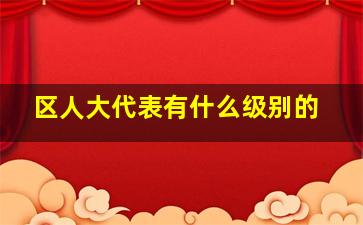 区人大代表有什么级别的